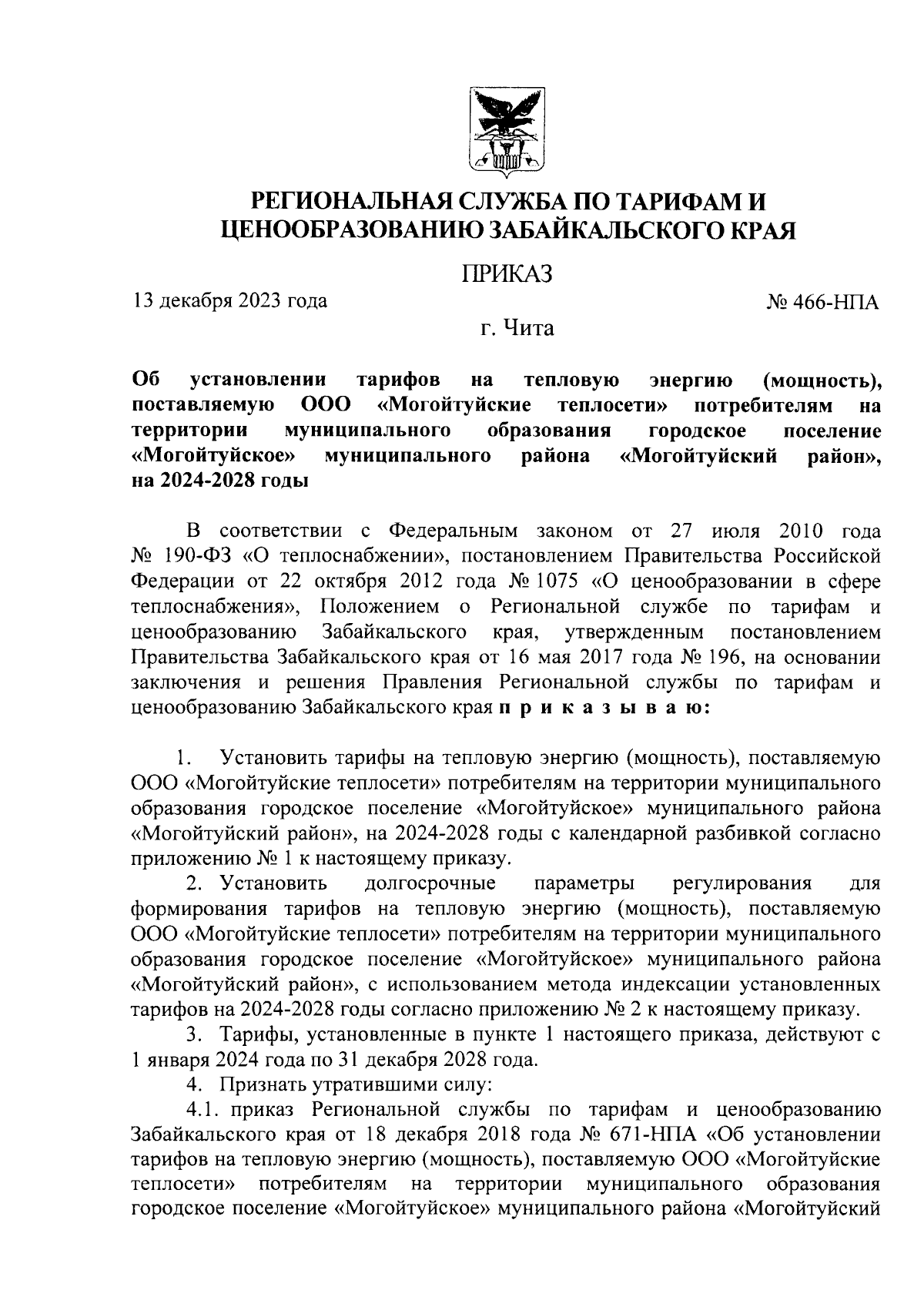 РЕГИОНАЛЬНАЯ СЛУЖБА ПО ТАРИФАМ И ЦЕНООБРАЗОВАНИЮ ЗАБАЙКАЛЬСКОГО КРАЯ

ПРИКАЗ

13 декабря 2023 года

№ 466-НПА

г. Чита

Об установлении тарифов на тепловую энергию (мощность), поставляемую ООО «Могойтуйские теплосети» потребителям на территории муниципального образования городское поселение «Могойтуйское» муниципального района «Могойтуйский район», на 2024-2028 годы

В соответствии с Федеральным законом от 27 июля 2010 года № 190-ФЗ «О теплоснабжении», постановлением Правительства Российской Федерации от 22 октября 2012 года № 1075 «О ценообразовании в сфере теплоснабжения», Положением о Региональной службе по тарифам и ценообразованию Забайкальского края, утвержденным постановлением Правительства Забайкальского края от 16 мая 2017 года № 196, на основании заключения и решения Правления Региональной службы по тарифам и ценообразованию Забайкальского края п р и к а з ы в а ю:

1. Установить тарифы на тепловую энергию (мощность), поставляемую ООО «Могойтуйские теплосети» потребителям на территории муниципального образования городское поселение «Могойтуйское» муниципального района «Могойтуйский район», на 2024-2028 годы с календарной разбивкой согласно приложению № 1 к настоящему приказу.

2. Установить долгосрочные параметры регулирования для формирования тарифов на тепловую энергию (мощность), поставляемую ООО «Могойтуйские теплосети» потребителям на территории муниципального образования городское поселение «Могойтуйское» муниципального района «Могойтуйский район», с использованием метода индексации установленных тарифов на 2024-2028 годы согласно приложению № 2 к настоящему приказу.

3. Тарифы, установленные в пункте 1 настоящего приказа, действуют с 1 января 2024 года по 31 декабря 2028 года.

4. Признать утратившими силу:

4.1. приказ Региональной службы по тарифам и ценообразованию Забайкальского края от 18 декабря 2018 года № 671-НПА «Об установлении тарифов на тепловую энергию (мощность), поставляемую ООО «Могойтуйские теплосети» потребителям на территории муниципального образования городское поселение «Могойтуйское» муниципального района «Могойтуйский